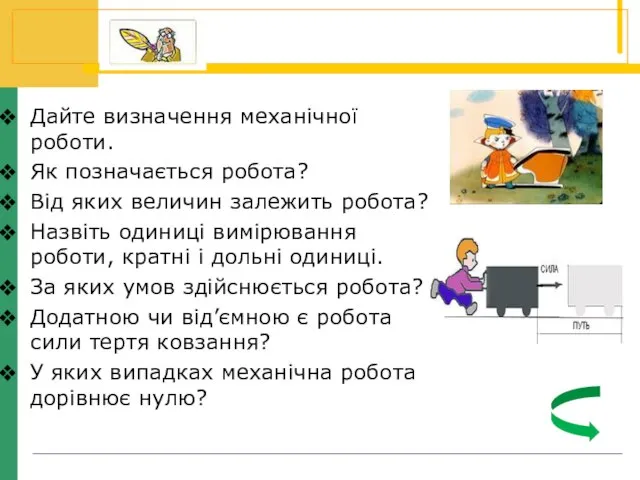 ❖ Дайте визначення механічної роботи.

❖ Як позначається робота?

❖ Від яких величин залежить робота?

❖ Назвіть одиниці вимірювання роботи, кратні і дольні одиниці.

❖ За яких умов здійснюється робота?

❖ Додатною чи від’ємною є робота сили тертя ковзання?

❖ У яких випадках механічна робота дорівнює нулю?

СИЛА

ПУТЬ